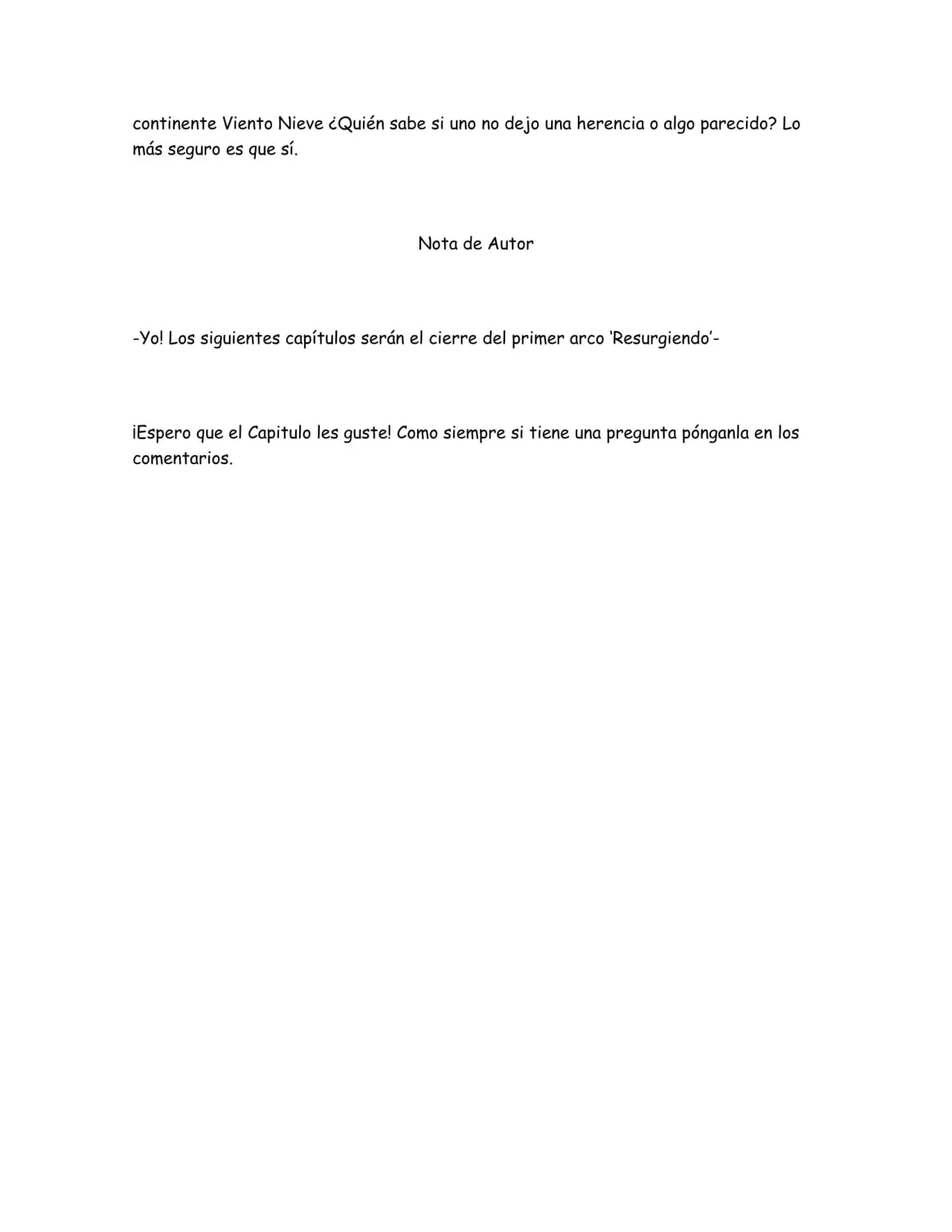 continente Viento Nieve ¿Quién sabe si uno no dejo una herencia o algo parecido? Lo más seguro es que sí.

Nota de Autor

-Yo! Los siguientes capítulos serán el cierre del primer arco 'Resurgiendo'-

¡Espero que el Capitulo les guste! Como siempre si tiene una pregunta pónganla en los comentarios.